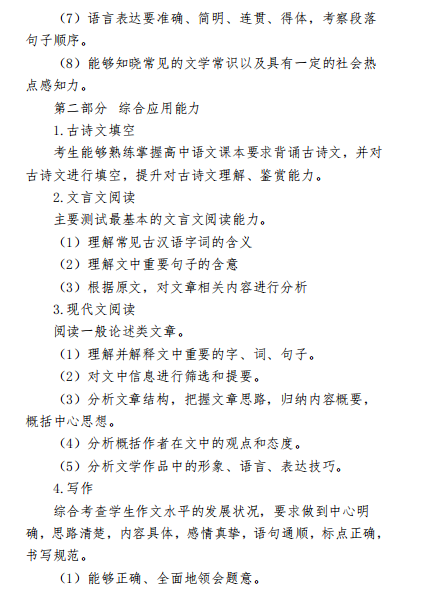 （7）语言表达要准确、简明、连贯、得体，考察段落句子顺序。

（8）能够知晓常见的文学常识以及具有一定的社会热点感知力。

第二部分 综合应用能力

1.古诗文填空

考生能够熟练掌握高中语文课本要求背诵古诗文，并对古诗文进行填空，提升对古诗文理解、鉴赏能力。

2.文言文阅读

主要测试最基本的文言文阅读能力。

（1）理解常见古汉语字词的含义

（2）理解文中重要句子的含意

（3）根据原文，对文章相关内容进行分析

3.现代文阅读

阅读一般论述类文章。

（1）理解并解释文中重要的字、词、句子。

（2）对文中信息进行筛选和提要。

（3）分析文章结构，把握文章思路，归纳内容概要，概括中心思想。

（4）分析概括作者在文中的观点和态度。

（5）分析文学作品中的形象、语言、表达技巧。

4.写作

综合考查学生作文水平的发展状况，要求做到中心明确，思路清楚，内容具体，感情真挚，语句通顺，标点正确，书写规范。

（1）能够正确、全面地领会题意。